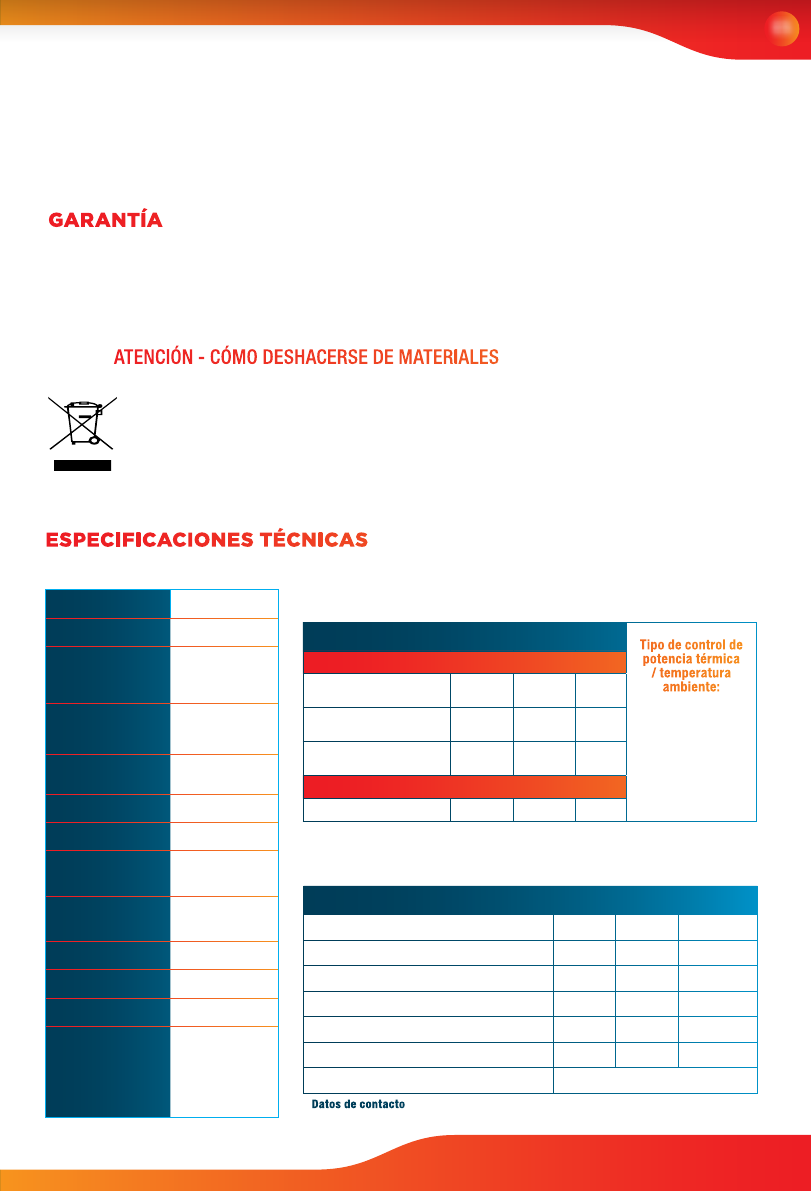 GARANTÍA

ATENCIÓN - CÓMO DESHACERSE DE MATERIALES

ESPECIFICACIONES TÉCNICAS

Tipo de control de potencia térmica / temperatura ambiente:

Datos de contacto